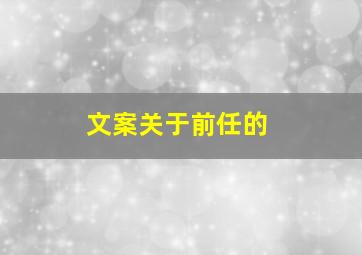 文案关于前任的